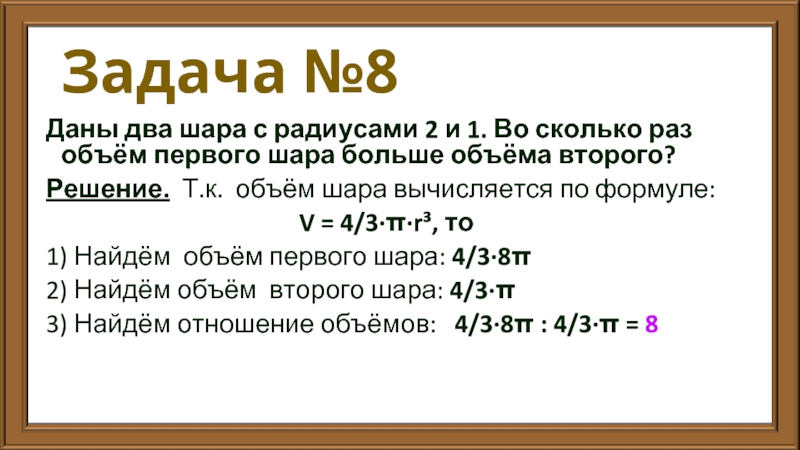 Задача №8

Даны два шара с радиусами 2 и 1. Во сколько раз объём первого шара больше объёма второго?

Решение. Т.к. объём шара вычисляется по формуле:

$V = 4/3 \cdot \pi \cdot r^3$, то

1) Найдём объём первого шара: $4/3 \cdot 8\pi$

2) Найдём объём второго шара: $4/3 \cdot \pi$

3) Найдём отношение объёмов: $4/3 \cdot 8\pi : 4/3 \cdot \pi = 8$